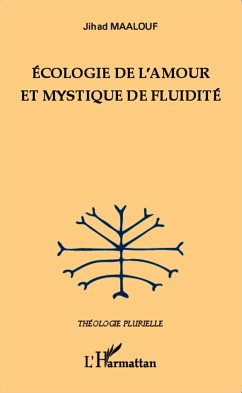 Jihad MAALOUF

ÉCOLOGIE DE L'AMOUR ET MYSTIQUE DE FLUIDITÉ

THÉOLOGIE PLURIELLE

L'Harmattan